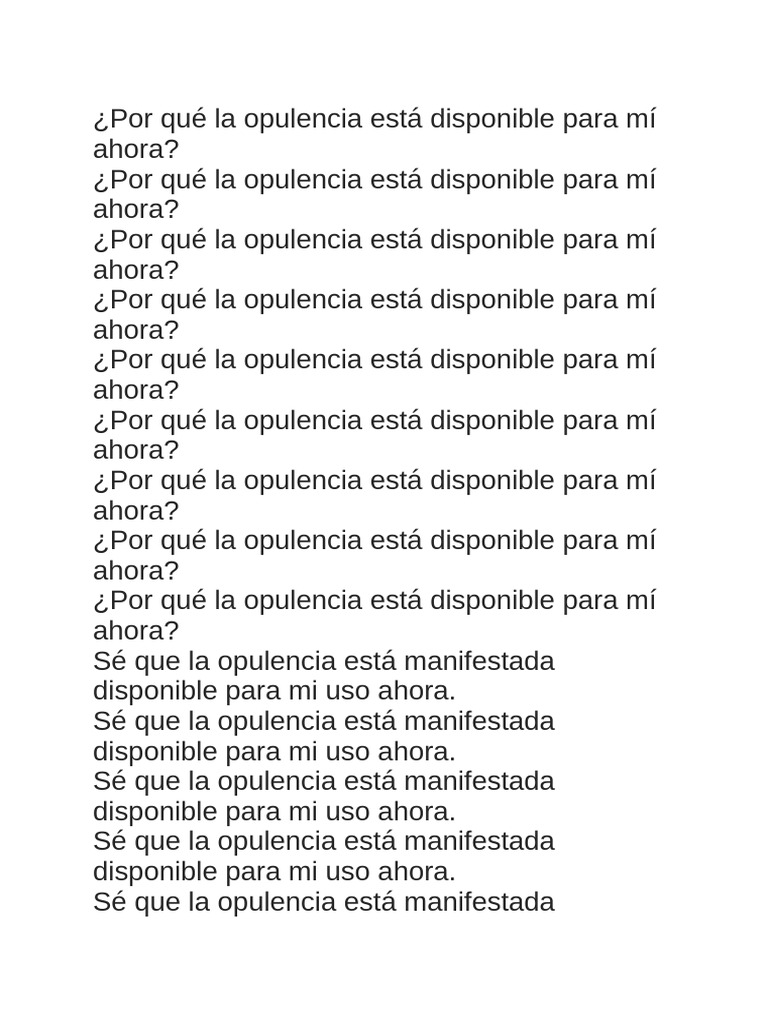 ¿Por qué la opulencia está disponible para mí ahora?
¿Por qué la opulencia está disponible para mí ahora?
¿Por qué la opulencia está disponible para mí ahora?
¿Por qué la opulencia está disponible para mí ahora?
¿Por qué la opulencia está disponible para mí ahora?
¿Por qué la opulencia está disponible para mí ahora?
¿Por qué la opulencia está disponible para mí ahora?
¿Por qué la opulencia está disponible para mí ahora?
¿Por qué la opulencia está disponible para mí ahora?
Sé que la opulencia está manifestada disponible para mi uso ahora.
Sé que la opulencia está manifestada disponible para mi uso ahora.
Sé que la opulencia está manifestada disponible para mi uso ahora.
Sé que la opulencia está manifestada disponible para mi uso ahora.
Sé que la opulencia está manifestada